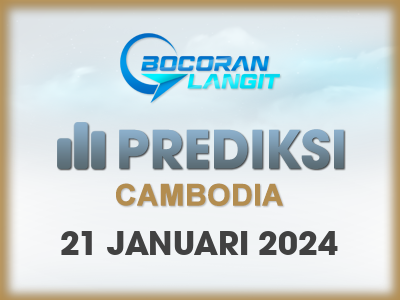 BOCORAN LANGIT

PREDIKSI

CAMBODIA

21 JANUARI 2024